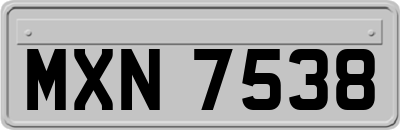 MXN 7538